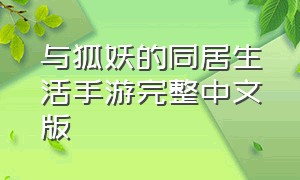 与狐妖的同居生活手游完整中文版